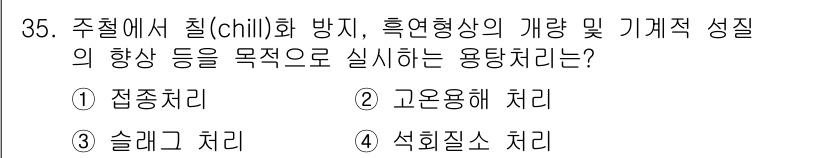 35. 주철에서 칠(chill)화 방지, 흑연형상의 개량 및 기계적 성질의 향상 등을 목적으로 실시하는 용탕처리는?

① 접종처리
② 고온용해 처리
③ 슬래그 처리
④ 석회질소 처리